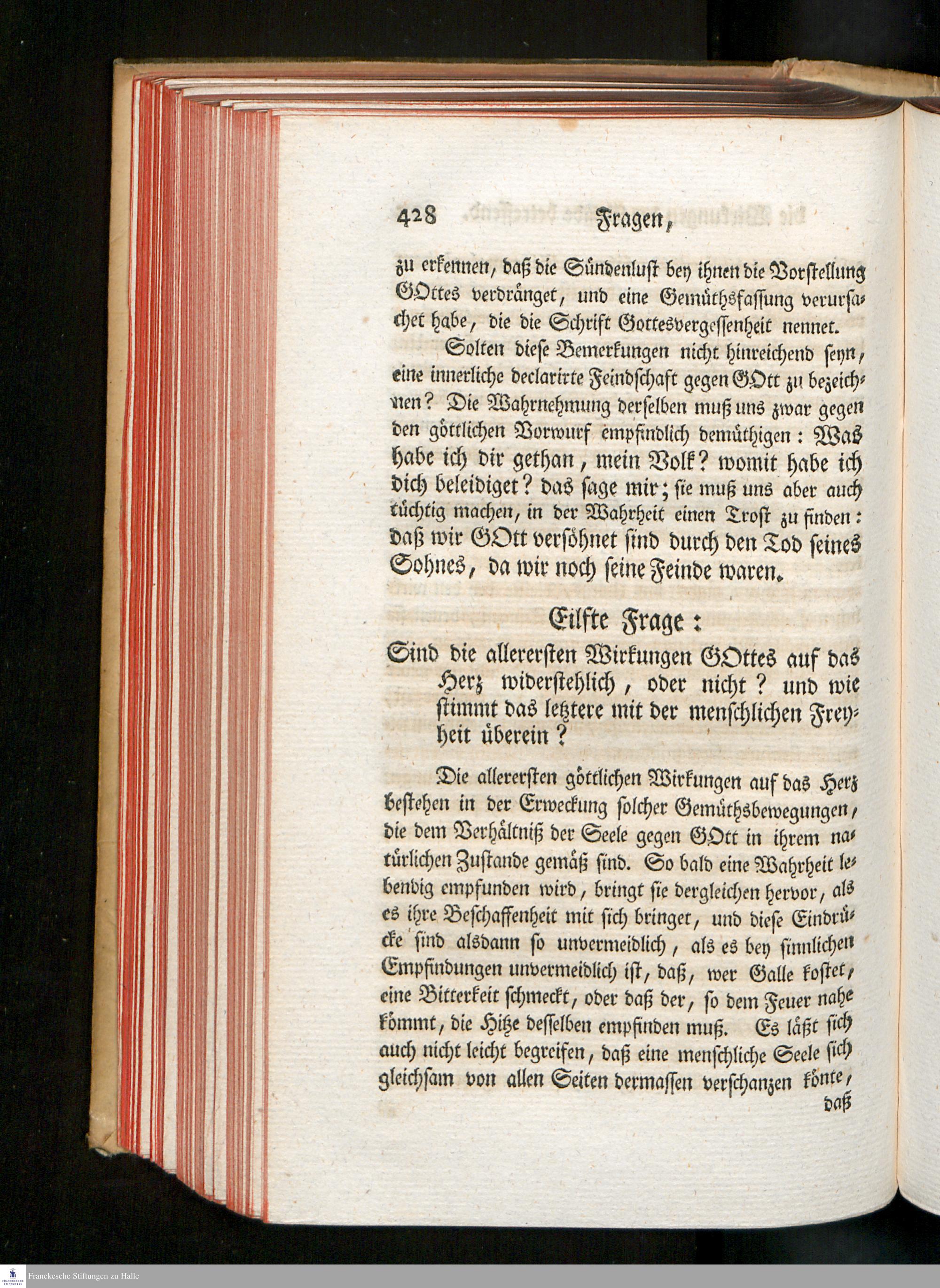 428 Fragen,

zu erkennen, daß die Sündenlust bey ihnen die Vorstellung GOttes verdränget, und eine Gemüthsfassung verursachet habe, die die Schrift Gottesvergessenheit nennet.

Solten diese Bemerkungen nicht hinreichend seyn, eine innerliche declarirte Feindschaft gegen GOtt zu bezeichnen? Die Wahrnehmung derselben muß uns zwar gegen den göttlichen Vorwurf empfindlich demüthigen: Was habe ich dir gethan, mein Volk? womit habe ich dich beleidiget? das sage mir; sie muß uns aber auch tüchtig machen, in der Wahrheit einen Trost zu finden: daß wir GOtt versöhnet sind durch den Tod seines Sohnes, da wir noch seine Feinde waren.

Eilfte Frage:

Sind die allerersten Wirkungen GOttes auf das Herz widerstehlich, oder nicht? und wie stimmt das letztere mit der menschlichen Freyheit überein?

Die allerersten göttlichen Wirkungen auf das Herz bestehen in der Erweckung solcher Gemüthsbewegungen, die dem Verhältniß der Seele gegen GOtt in ihrem natürlichen Zustande gemäß sind. So bald eine Wahrheit lebendig empfunden wird, bringt sie dergleichen hervor, als es ihre Beschaffenheit mit sich bringet, und diese Eindrücke sind alsdann so unvermeidlich, als es bey sinnlichen Empfindungen unvermeidlich ist, daß, wer Galle kostet, eine Bitterkeit schmeckt, oder daß der, so dem Feuer nahe kömmt, die Hitze desselben empfinden muß. Es läßt sich auch nicht leicht begreifen, daß eine menschliche Seele sich gleichsam von allen Seiten dermassen verschanzen könte,

daß

Franckesche Stiftungen zu Halle